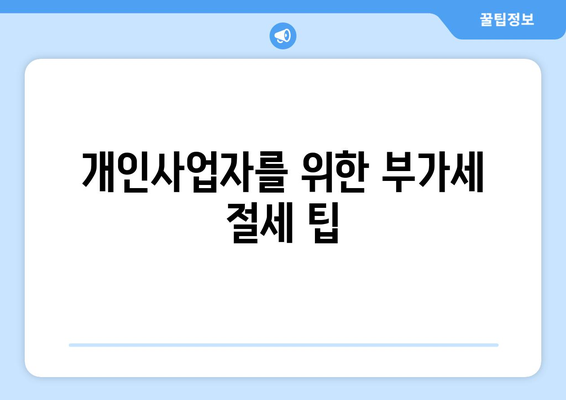 꿀팁정보

개인사업자를 위한 부가세 절세 팁